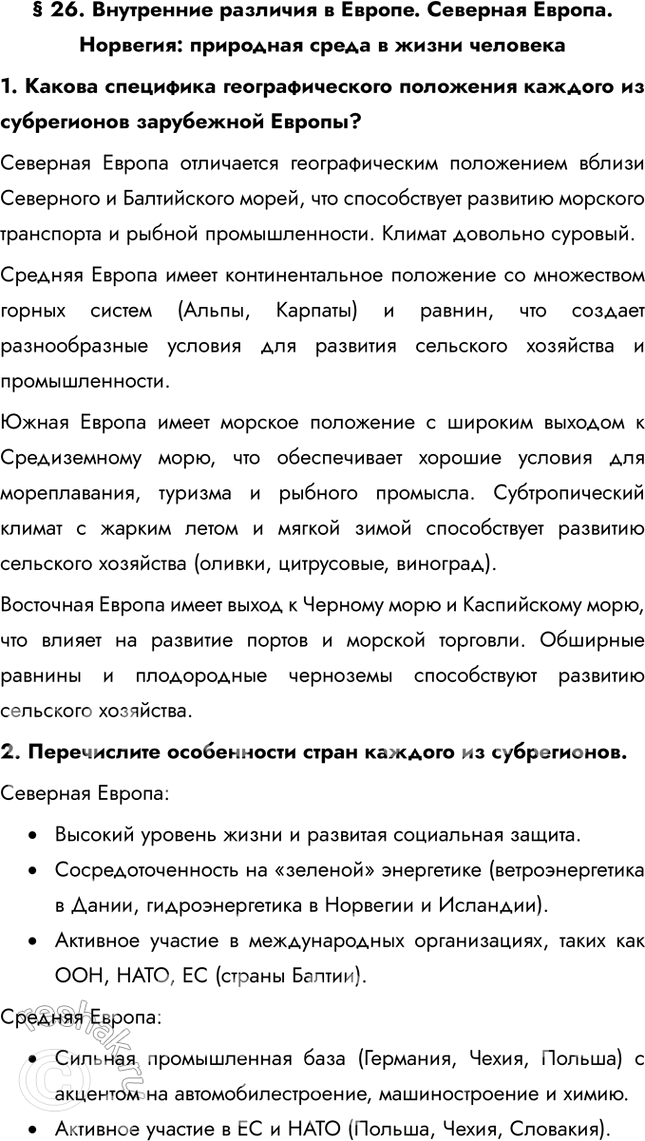 § 26. Внутренние различия в Европе. Северная Европа. Норвегия: природная среда в жизни человека

1. Какова специфика географического положения каждого из субрегионов зарубежной Европы?

Северная Европа отличается географическим положением вблизи Северного и Балтийского морей, что способствует развитию морского транспорта и рыбной промышленности. Климат довольно суровый.

Средняя Европа имеет континентальное положение со множеством горных систем (Альпы, Карпаты) и равнин, что создает разнообразные условия для развития сельского хозяйства и промышленности.

Южная Европа имеет морское положение с широким выходом к Средиземному морю, что обеспечивает хорошие условия для мореплавания, туризма и рыбного промысла. Субтропический климат с жарким летом и мягкой зимой способствует развитию сельского хозяйства (оливки, цитрусовые, виноград).

Восточная Европа имеет выход к Черному морю и Каспийскому морю, что влияет на развитие портов и морской торговли. Обширные равнины и плодородные черноземы способствуют развитию сельского хозяйства.

2. Перечислите особенности стран каждого из субрегионов.

Северная Европа:

• Высокий уровень жизни и развитая социальная защита.
• Сосредоточенность на «зеленой» энергетике (ветроэнергетика в Дании, гидроэнергетика в Норвегии и Исландии).
• Активное участие в международных организациях, таких как ООН, НАТО, ЕС (страны Балтии).

Средняя Европа:

• Сильная промышленная база (Германия, Чехия, Польша) с акцентом на автомобилестроение, машиностроение и химию.
• Активное участие в ЕС и НАТО (Польша, Чехия, Словакия).

reshak.ru